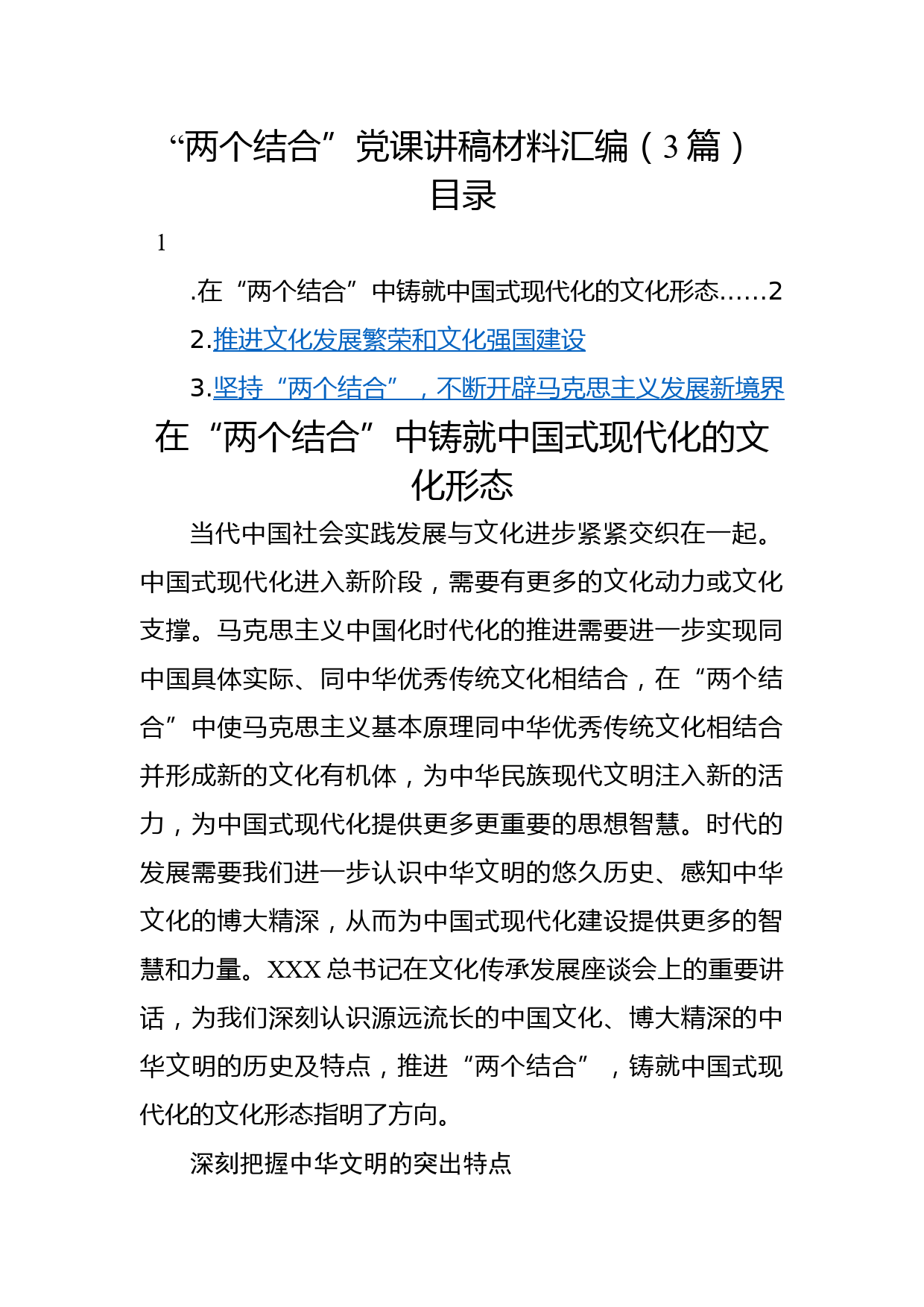 “两个结合”党课讲稿材料汇编（3篇）
目录

1

.在“两个结合”中铸就中国式现代化的文化形态......2

2.推进文化发展繁荣和文化强国建设

3.坚持“两个结合”，不断开辟马克思主义发展新境界

在“两个结合”中铸就中国式现代化的文化形态

当代中国社会实践发展与文化进步紧紧交织在一起。中国式现代化进入新阶段，需要有更多的文化动力或文化支撑。马克思主义中国化时代化的推进需要进一步实现同中国具体实际、同中华优秀传统文化相结合，在“两个结合”中使马克思主义基本原理同中华优秀传统文化相结合并形成新的文化有机体，为中华民族现代文明注入新的活力，为中国式现代化提供更多更重要的思想智慧。时代的发展需要我们进一步认识中华文明的悠久历史、感知中华文化的博大精深，从而为中国式现代化建设提供更多的智慧和力量。XXX总书记在文化传承发展座谈会上的重要讲话，为我们深刻认识源远流长的中国文化、博大精深的中华文明的历史及特点，推进“两个结合”，铸就中国式现代化的文化形态指明了方向。

深刻把握中华文明的突出特点